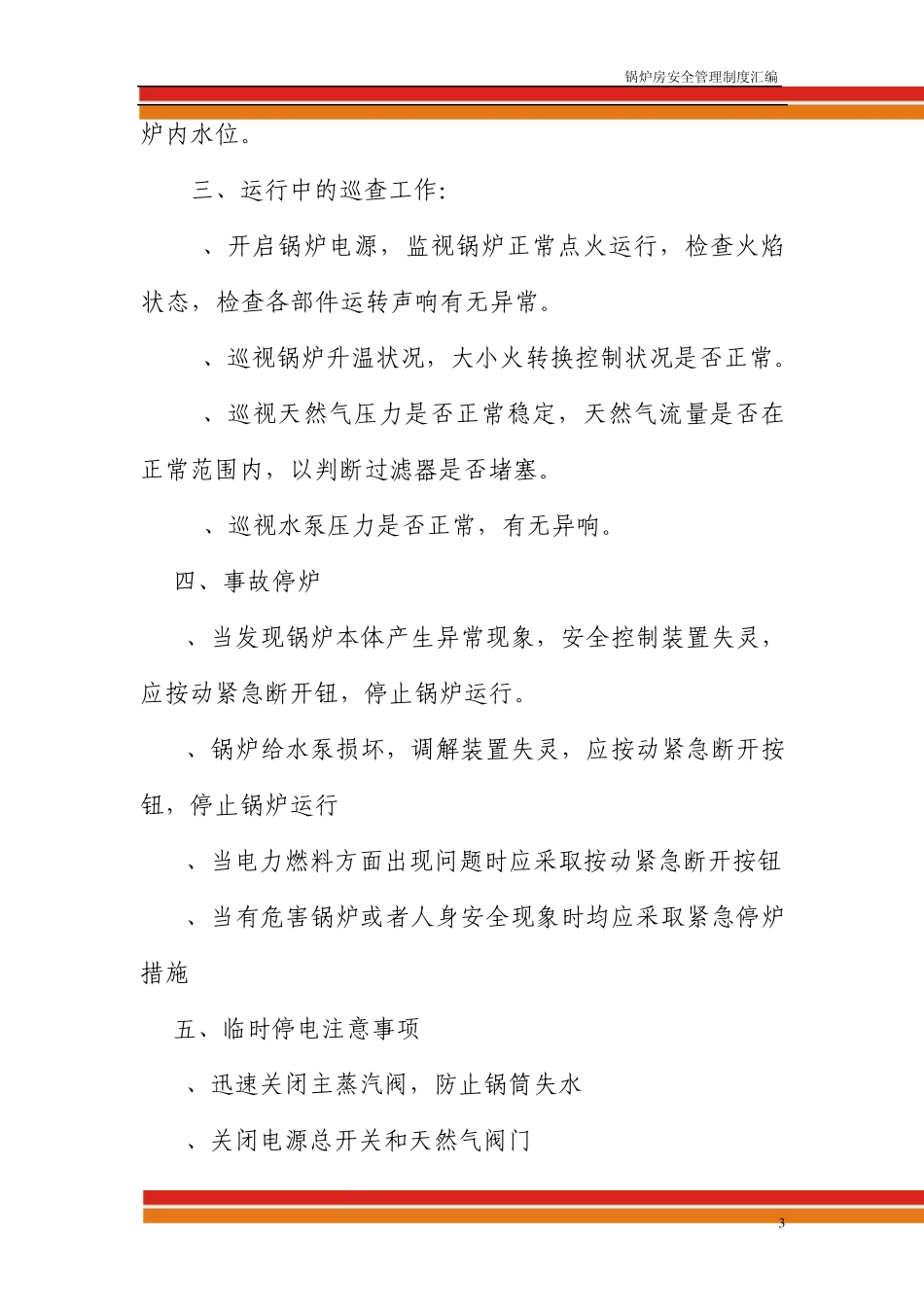 锅炉房安全管理制度汇编

炉内水位。

三、运行中的巡查工作:

、开启锅炉电源，监视锅炉正常点火运行，检查火焰状态，检查各部件运转声响有无异常。

、巡视锅炉升温状况，大小火转换控制状况是否正常。

、巡视天然气压力是否正常稳定，天然气流量是否在正常范围内，以判断过滤器是否堵塞。

、巡视水泵压力是否正常，有无异响。

四、事故停炉

、当发现锅炉本体产生异常现象，安全控制装置失灵，应按动紧急断开钮，停止锅炉运行。

、锅炉给水泵损坏，调解装置失灵，应按动紧急断开按钮，停止锅炉运行

、当电力燃料方面出现问题时应采取按动紧急断开按钮

、当有危害锅炉或者人身安全现象时均应采取紧急停炉措施

五、临时停电注意事项

、迅速关闭主蒸汽阀，防止锅筒失水

、关闭电源总开关和天然气阀门

3